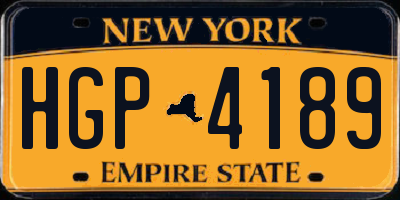 NEW YORK

HGP 4189

EMPIRE STATE